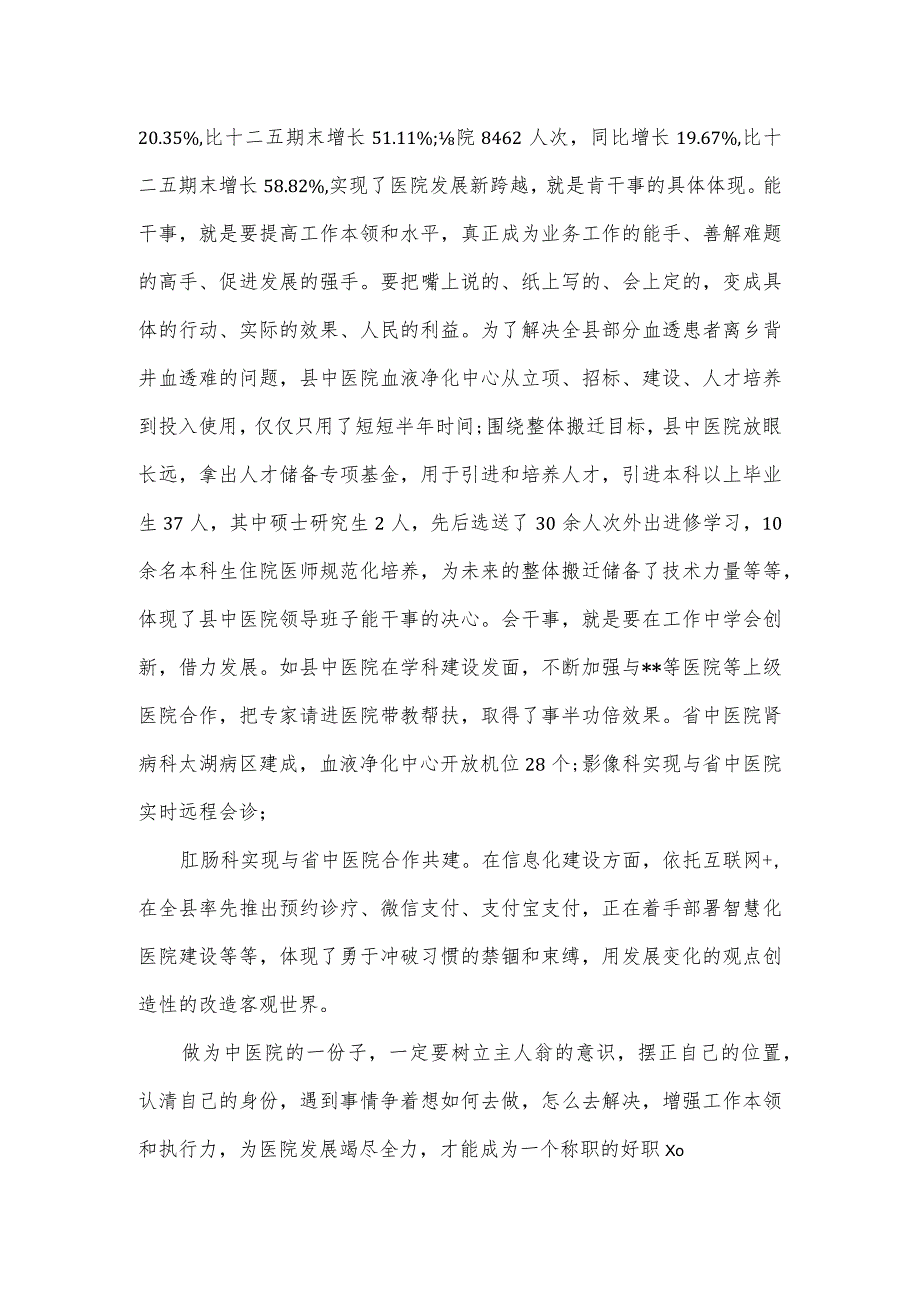 20.35%,比十二五期末增长 51.11%;⅛院 8462 人次，同比增长 19.67%,比十二五期末增长 58.82%,实现了医院发展新跨越，就是肯干事的具体体现。能干事，就是要提高工作本领和水平，真正成为业务工作的能手、善解难题的高手、促进发展的强手。要把嘴上说的、纸上写的、会上定的，变成具体的行动、实际的效果、人民的利益。为了解决全县部分血透患者离乡背井血透难的问题，县中医院血液净化中心从立项、招标、建设、人才培养到投入使用，仅仅只用了短短半年时间;围绕整体搬迁目标，县中医院放眼长远，拿出人才储备专项基金，用于引进和培养人才，引进本科以上毕业生 37 人，其中硕士研究生 2 人，先后选送了 30 余人次外出进修学习，10 余名本科生住院医师规范化培养，为未来的整体搬迁储备了技术力量等等，体现了县中医院领导班子能干事的决心。会干事，就是要在工作中学会创新，借力发展。如县中医院在学科建设发面，不断加强与**等医院等上级医院合作，把专家请进医院带教帮扶，取得了事半功倍效果。省中医院肾病科太湖病区建成，血液净化中心开放机位 28 个;影像科实现与省中医院实时远程会诊;

肛肠科实现与省中医院合作共建。在信息化建设方面，依托互联网+,在全县率先推出预约诊疗、微信支付、支付宝支付，正在着手部署智慧化医院建设等等，体现了勇于冲破习惯的禁锢和束缚，用发展变化的观点创造性的改造客观世界。

做为中医院的一份子，一定要树立主人翁的意识，摆正自己的位置，认清自己的身份，遇到事情争着想如何去做，怎么去解决，增强工作本领和执行力，为医院发展竭尽全力，才能成为一个称职的好职 Xo